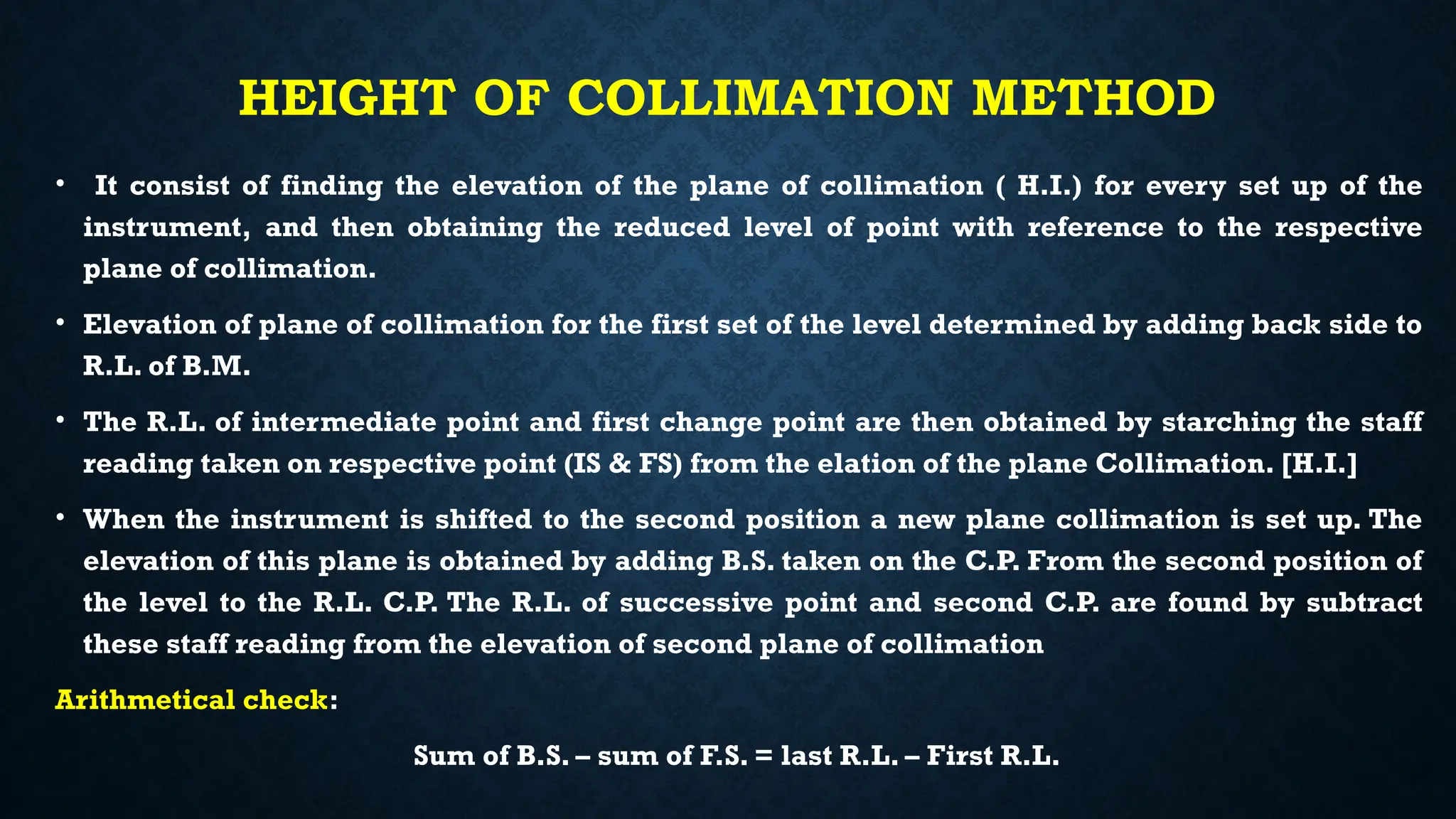 HEIGHT OF COLLIMATION METHOD

• It consist of finding the elevation of the plane of collimation ( H.I.) for every set up of the instrument, and then obtaining the reduced level of point with reference to the respective plane of collimation.

• Elevation of plane of collimation for the first set of the level determined by adding back side to R.L. of B.M.

• The R.L. of intermediate point and first change point are then obtained by starching the staff reading taken on respective point (IS & FS) from the elation of the plane Collimation. [H.I.]

• When the instrument is shifted to the second position a new plane collimation is set up. The elevation of this plane is obtained by adding B.S. taken on the C.P. From the second position of the level to the R.L. C.P. The R.L. of successive point and second C.P. are found by subtract these staff reading from the elevation of second plane of collimation

Arithmetical check:

Sum of B.S. – sum of F.S. = last R.L. – First R.L.